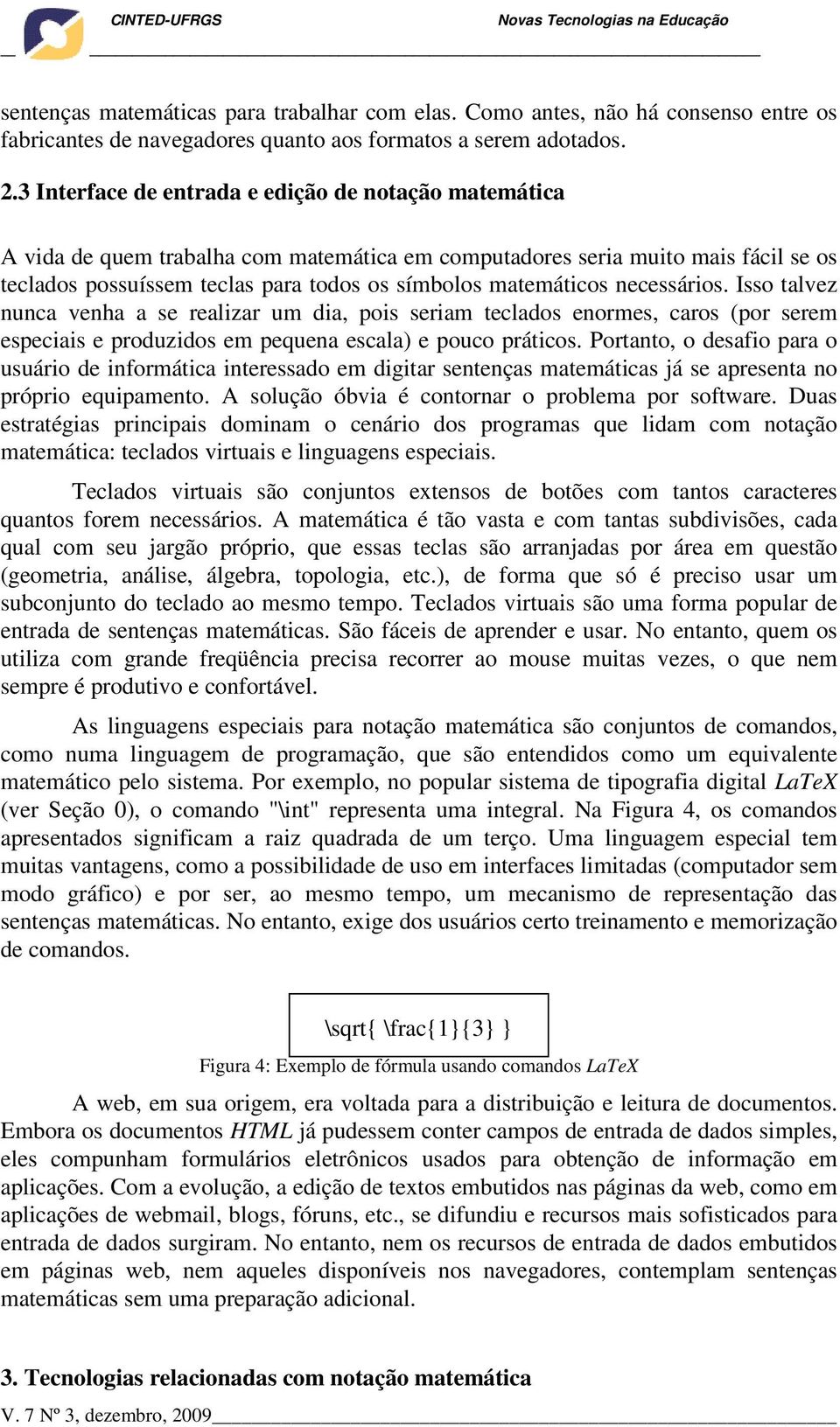 CINTED-UFRGS Novas Tecnologias na Educação

sentenças matemáticas para trabalhar com elas. Como antes, não há consenso entre os fabricantes de navegadores quanto aos formatos a serem adotados.

2.3 Interface de entrada e edição de notação matemática

A vida de quem trabalha com matemática em computadores seria muito mais fácil se os teclados possuíssem teclas para todos os símbolos matemáticos necessários. Isso talvez nunca venha a se realizar um dia, pois seriam teclados enormes, caros (por serem especiais e produzidos em pequena escala) e pouco práticos. Portanto, o desafio para o usuário de informática interessado em digitar sentenças matemáticas já se apresenta no próprio equipamento. A solução óbvia é contornar o problema por software. Duas estratégias principais dominam o cenário dos programas que lidam com notação matemática: teclados virtuais e linguagens especiais.

Teclados virtuais são conjuntos extensos de botões com tantos caracteres quantos forem necessários. A matemática é tão vasta e com tantas subdivisões, cada qual com seu jargão próprio, que essas teclas são arranjadas por área em questão (geometria, análise, álgebra, topologia, etc.), de forma que só é preciso usar um subconjunto do teclado ao mesmo tempo. Teclados virtuais são uma forma popular de entrada de sentenças matemáticas. São fáceis de aprender e usar. No entanto, quem os utiliza com grande freqüência precisa recorrer ao mouse muitas vezes, o que nem sempre é produtivo e confortável.

As linguagens especiais para notação matemática são conjuntos de comandos, como numa linguagem de programação, que são entendidos como um equivalente matemático pelo sistema. Por exemplo, no popular sistema de tipografia digital LaTeX (ver Seção 0), o comando "\int" representa uma integral. Na Figura 4, os comandos apresentados significam a raiz quadrada de um terço. Uma linguagem especial tem muitas vantagens, como a possibilidade de uso em interfaces limitadas (computador sem modo gráfico) e por ser, ao mesmo tempo, um mecanismo de representação das sentenças matemáticas. No entanto, exige dos usuários certo treinamento e memorização de comandos.

\sqrt{ \frac{1}{3} }

Figura 4: Exemplo de fórmula usando comandos LaTeX

A web, em sua origem, era voltada para a distribuição e leitura de documentos. Embora os documentos HTML já pudessem conter campos de entrada de dados simples, eles compunham formulários eletrônicos usados para obtenção de informação em aplicações. Com a evolução, a edição de textos embutidos nas páginas da web, como em aplicações de webmail, blogs, fóruns, etc., se difundiu e recursos mais sofisticados para entrada de dados surgiram. No entanto, nem os recursos de entrada de dados embutidos em páginas web, nem aqueles disponíveis nos navegadores, contemplam sentenças matemáticas sem uma preparação adicional.

3. Tecnologias relacionadas com notação matemática

V. 7 Nº 3, dezembro, 2009